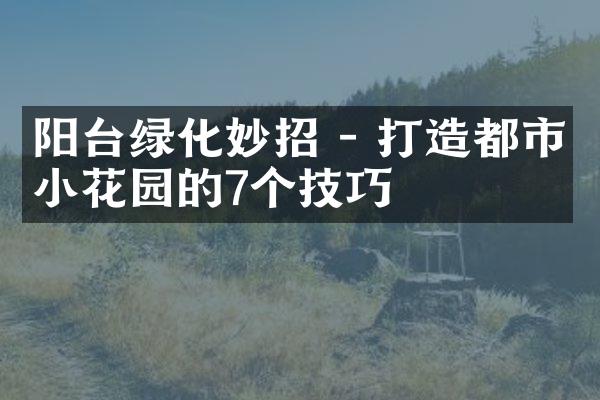 阳台绿化妙招 - 打造都市小花园的7个技巧